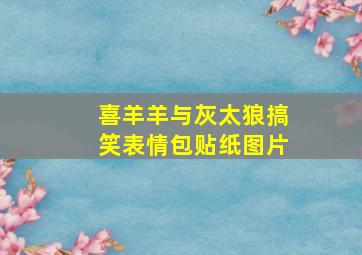 喜羊羊与灰太狼搞笑表情包贴纸图片